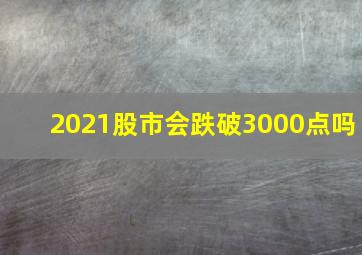 2021股市会跌破3000点吗